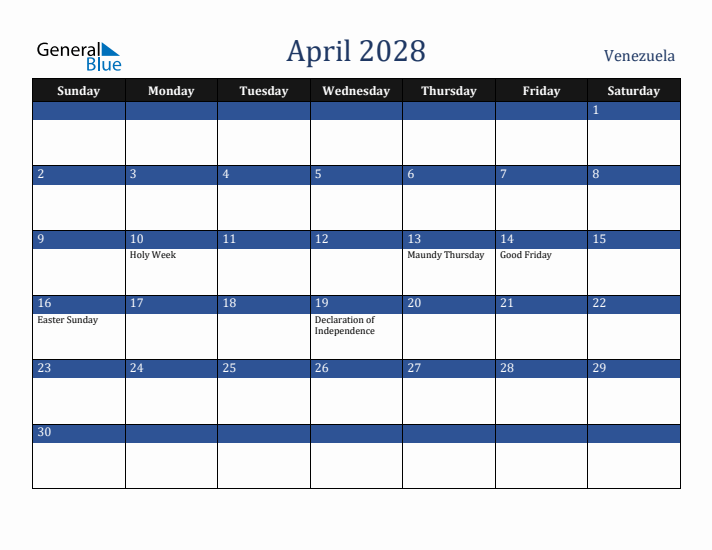 General Blue

April 2028

Venezuela

| Sunday | Monday | Tuesday | Wednesday | Thursday | Friday | Saturday |
|---|---|---|---|---|---|---|
| | | | | | | 1 |
| 2 | 3 | 4 | 5 | 6 | 7 | 8 |
| 9 | 10 Holy Week | 11 | 12 | 13 Maundy Thursday | 14 Good Friday | 15 |
| 16 Easter Sunday | 17 | 18 | 19 Declaration of Independence | 20 | 21 | 22 |
| 23 | 24 | 25 | 26 | 27 | 28 | 29 |
| 30 | | | | | | |